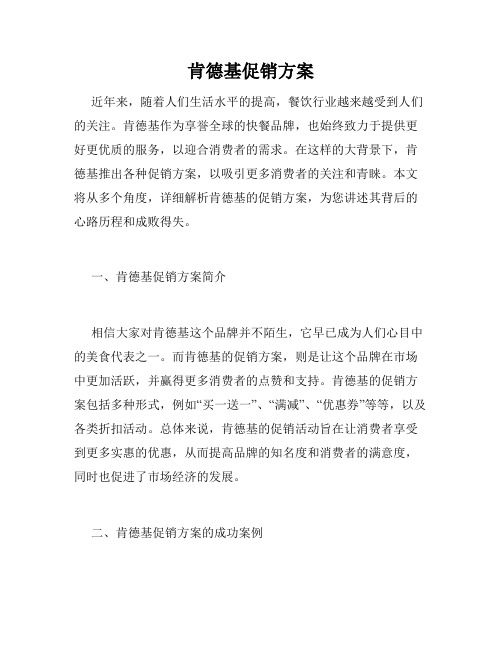 肯德基促销方案

近年来，随着人们生活水平的提高，餐饮行业越来越受到人们的关注。肯德基作为享誉全球的快餐品牌，也始终致力于提供更好更优质的服务，以迎合消费者的需求。在这样的大背景下，肯德基推出各种促销方案，以吸引更多消费者的关注和青睐。本文将从多个角度，详细解析肯德基的促销方案，为您讲述其背后的心路历程和成败得失。

一、肯德基促销方案简介

相信大家对肯德基这个品牌并不陌生，它早已成为人们心目中的美食代表之一。而肯德基的促销方案，则是让这个品牌在市场中更加活跃，并赢得更多消费者的点赞和支持。肯德基的促销方案包括多种形式，例如“买一送一”、“满减”、“优惠券”等等，以及各类折扣活动。总体来说，肯德基的促销活动旨在让消费者享受到更多实惠的优惠，从而提高品牌的知名度和消费者的满意度，同时也促进了市场经济的发展。

二、肯德基促销方案的成功案例